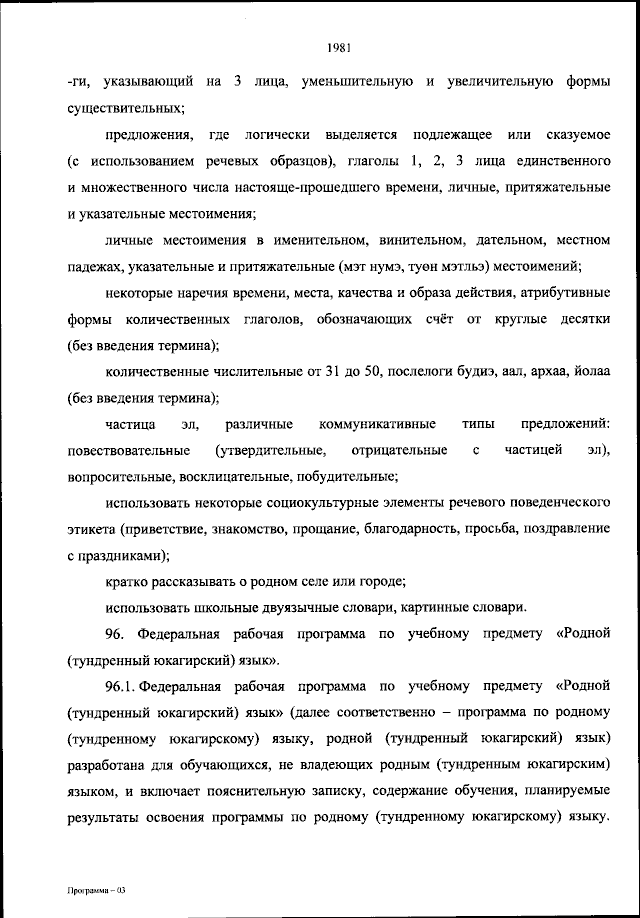 1981

-ги, указывающий на 3 лица, уменьшительную и увеличительную формы существительных;

предложения, где логически выделяется подлежащее или сказуемое (с использованием речевых образцов), глаголы 1, 2, 3 лица единственного и множественного числа настояще-прошедшего времени, личные, притяжательные и указательные местоимения;

личные местоимения в именительном, винительном, дательном, местном падежах, указательные и притяжательные (мэт нумэ, туөн мэтльэ) местоимений;

некоторые наречия времени, места, качества и образа действия, атрибутивные формы количественных глаголов, обозначающих счёт от круглые десятки (без введения термина);

количественные числительные от 31 до 50, послелоги будиэ, аал, архаа, йолаа (без введения термина);

частица эл, различные коммуникативные типы предложений: повествовательные (утвердительные, отрицательные с частицей эл), вопросительные, восклицательные, побудительные;

использовать некоторые социокультурные элементы речевого поведенческого этикета (приветствие, знакомство, прощание, благодарность, просьба, поздравление с праздниками);

кратко рассказывать о родном селе или городе;

использовать школьные двуязычные словари, картинные словари.

96. Федеральная рабочая программа по учебному предмету «Родной (тундренный юкагирский) язык».

96.1. Федеральная рабочая программа по учебному предмету «Родной (тундренный юкагирский) язык» (далее соответственно – программа по родному (тундренному юкагирскому) языку, родной (тундренный юкагирский) язык) разработана для обучающихся, не владеющих родным (тундренным юкагирским) языком, и включает пояснительную записку, содержание обучения, планируемые результаты освоения программы по родному (тундренному юкагирскому) языку.

Программа – 03